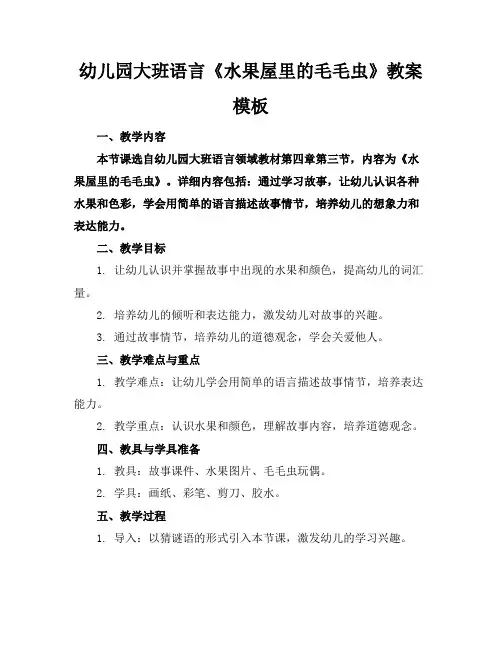 幼儿园大班语言《水果屋里的毛毛虫》教案模板

一、教学内容

本节课选自幼儿园大班语言领域教材第四章第三节，内容为《水果屋里的毛毛虫》。详细内容包括：通过学习故事，让幼儿认识各种水果和色彩，学会用简单的语言描述故事情节，培养幼儿的想象力和表达能力。

二、教学目标

1. 让幼儿认识并掌握故事中出现的水果和颜色，提高幼儿的词汇量。

2. 培养幼儿的倾听和表达能力，激发幼儿对故事的兴趣。

3. 通过故事情节，培养幼儿的道德观念，学会关爱他人。

三、教学难点与重点

1. 教学难点：让幼儿学会用简单的语言描述故事情节，培养表达能力。

2. 教学重点：认识水果和颜色，理解故事内容，培养道德观念。

四、教具与学具准备

1. 教具：故事课件、水果图片、毛毛虫玩偶。

2. 学具：画纸、彩笔、剪刀、胶水。

五、教学过程

1. 导入：以猜谜语的形式引入本节课，激发幼儿的学习兴趣。